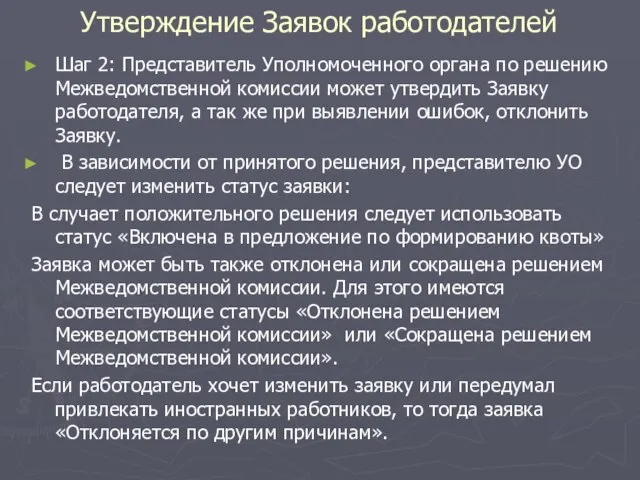 Утверждение Заявок работодателей

► Шаг 2: Представитель Уполномоченного органа по решению Межведомственной комиссии может утвердить Заявку работодателя, а так же при выявлении ошибок, отклонить Заявку.

► В зависимости от принятого решения, представителю УО следует изменить статус заявки:

В случает положительного решения следует использовать статус «Включена в предложение по формированию квоты»

Заявка может быть также отклонена или сокращена решением Межведомственной комиссии. Для этого имеются соответствующие статусы «Отклонена решением Межведомственной комиссии» или «Сокращена решением Межведомственной комиссии».

Если работодатель хочет изменить заявку или передумал привлекать иностранных работников, то тогда заявка «Отклоняется по другим причинам».